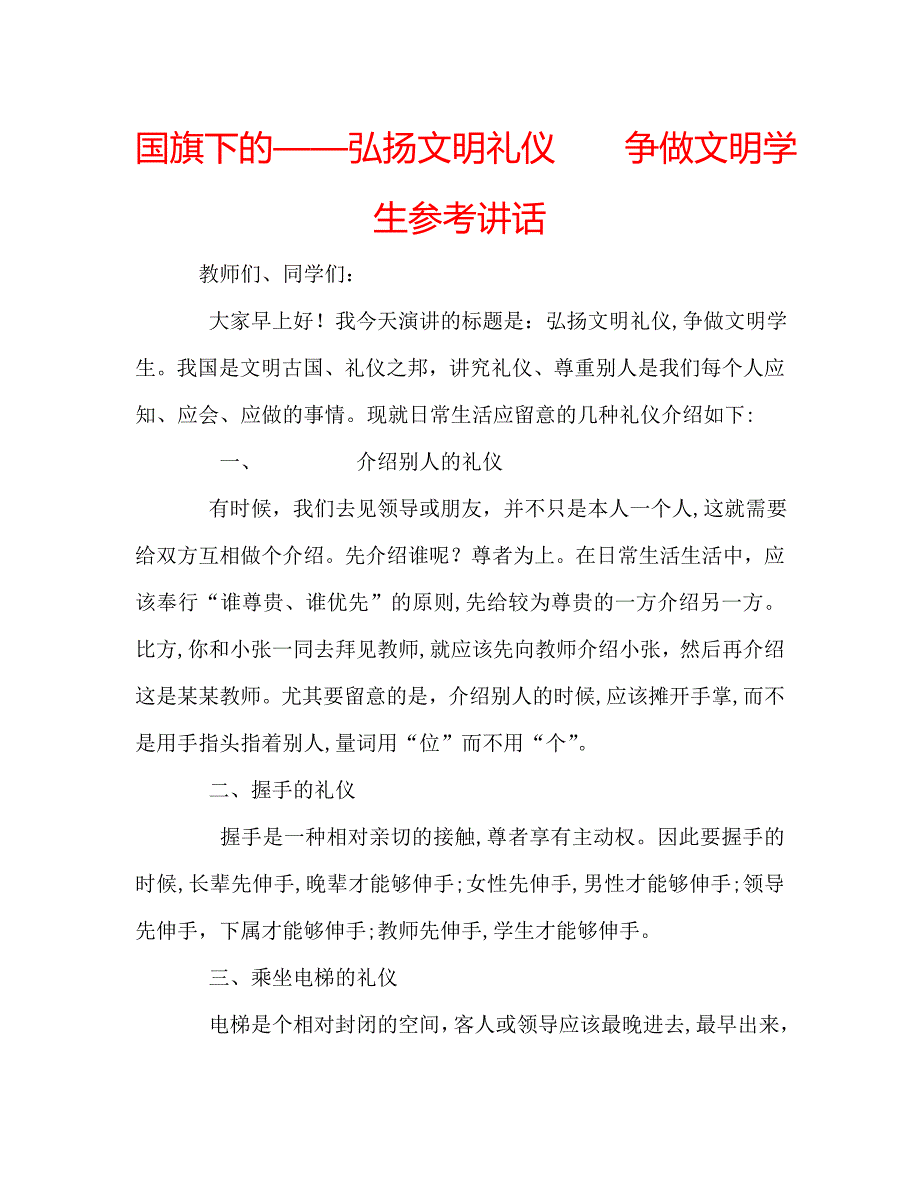 国旗下的——弘扬文明礼仪　　争做文明学生参考讲话

教师们、同学们：

大家早上好！我今天演讲的标题是：弘扬文明礼仪,争做文明学生。我国是文明古国、礼仪之邦，讲究礼仪、尊重别人是我们每个人应知、应会、应做的事情。现就日常生活应留意的几种礼仪介绍如下：

一、　　　　介绍别人的礼仪

有时候，我们去见领导或朋友，并不只是本人一个人,这就需要给双方互相做个介绍。先介绍谁呢？尊者为上。在日常生活生活中，应该奉行“谁尊贵、谁优先”的原则,先给较为尊贵的一方介绍另一方。比方,你和小张一同去拜见教师,就应该先向教师介绍小张，然后再介绍这是某某教师。尤其要留意的是，介绍别人的时候,应该摊开手掌,而不是用手指头指着别人,量词用“位”而不用“个”。

二、握手的礼仪

握手是一种相对亲切的接触,尊者享有主动权。因此要握手的时候,长辈先伸手,晚辈才能够伸手;女性先伸手,男性才能够伸手;领导先伸手，下属才能够伸手;教师先伸手,学生才能够伸手。

三、乘坐电梯的礼仪

电梯是个相对封闭的空间,客人或领导应该最晚进去,最早出来，